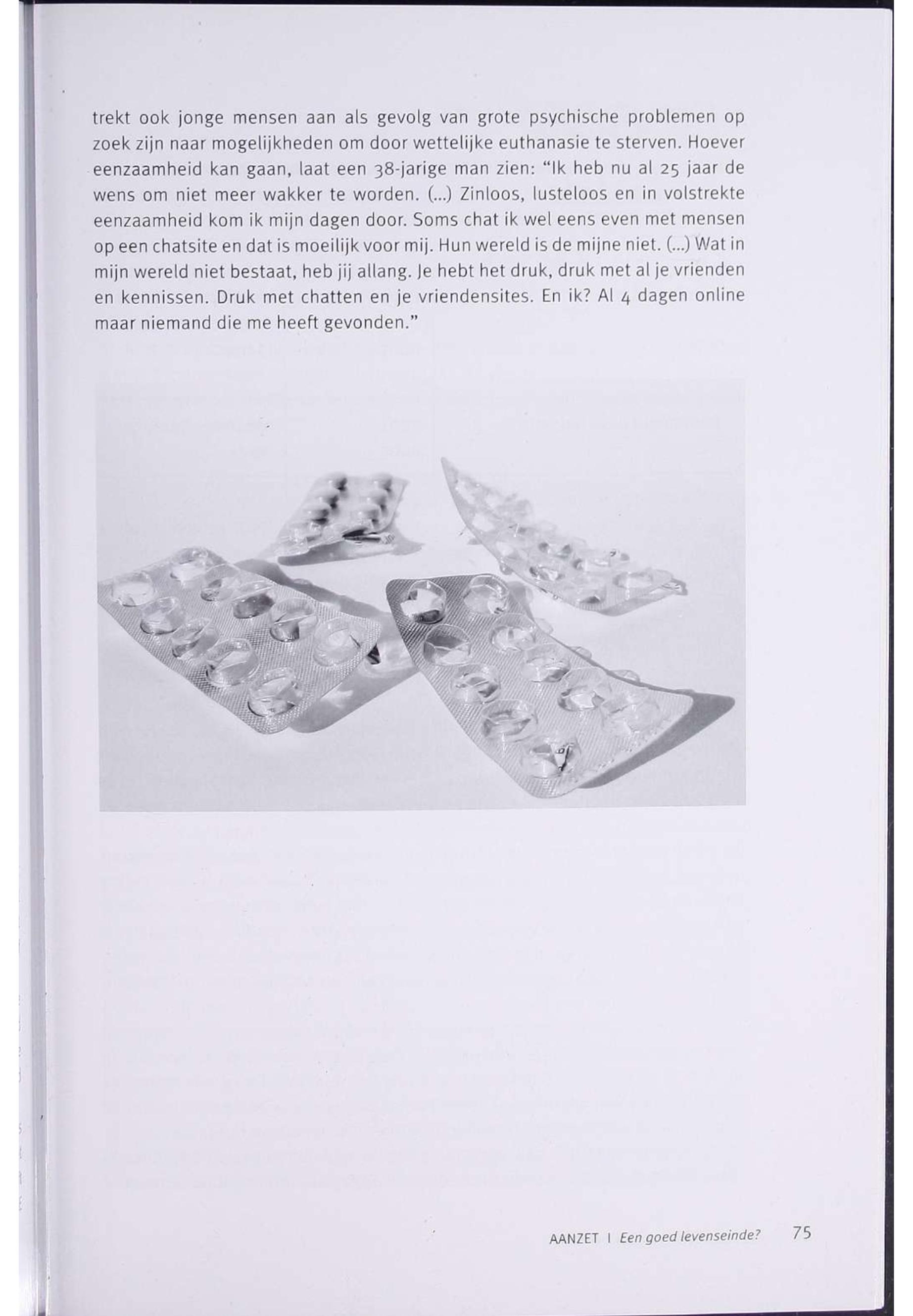 trekt ook jonge mensen aan als gevolg van grote psychische problemen op zoek zijn naar mogelijkheden om door wettelijke euthanasie te sterven. Hoever eenzaamheid kan gaan, laat een 38-jarige man zien: "Ik heb nu al 25 jaar de wens om niet meer wakker te worden. (...) Zinloos, lusteloos en in volstrekte eenzaamheid kom ik mijn dagen door. Soms chat ik wel eens even met mensen op een chatsite en dat is moeilijk voor mij. Hun wereld is de mijne niet. (...) Wat in mijn wereld niet bestaat, heb jij allang. Je hebt het druk, druk met al je vrienden en kennissen. Druk met chatten en je vriendensites. En ik? Al 4 dagen online maar niemand die me heeft gevonden."

AANZET I Een goed levenseinde? 75